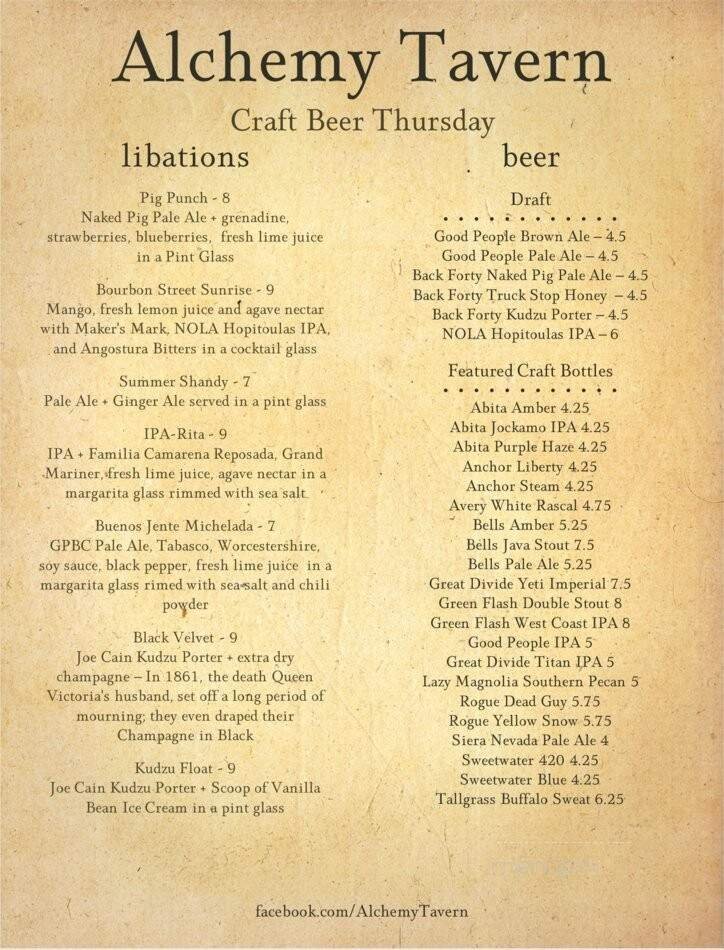 Alchemy Tavern

Craft Beer Thursday

libations

Pig Punch - 8
Naked Pig Pale Ale + grenadine, strawberries, blueberries, fresh lime juice in a Pint Glass

Bourbon Street Sunrise - 9
Mango, fresh lemon juice and agave nectar with Maker's Mark, NOLA Hopitoulas IPA, and Angostura Bitters in a cocktail glass

Summer Shandy - 7
Pale Ale + Ginger Ale served in a pint glass

IPA-Rita - 9
IPA + Familia Camarena Reposada, Grand Mariner, fresh lime juice, agave nectar in a margarita glass rimmed with sea salt

Buenos Jente Michelada - 7
GPBC Pale Ale, Tabasco, Worcestershire, soy sauce, black pepper, fresh lime juice in a margarita glass rimed with sea salt and chili powder

Black Velvet - 9
Joe Cain Kudzu Porter + extra dry champagne – In 1861, the death Queen Victoria's husband, set off a long period of mourning; they even draped their Champagne in Black

Kudzu Float - 9
Joe Cain Kudzu Porter + Scoop of Vanilla Bean Ice Cream in a pint glass

beer

Draft

Good People Brown Ale – 4.5
Good People Pale Ale – 4.5
Back Forty Naked Pig Pale Ale – 4.5
Back Forty Truck Stop Honey – 4.5
Back Forty Kudzu Porter – 4.5
NOLA Hopitoulas IPA – 6

Featured Craft Bottles

Abita Amber 4.25
Abita Jockamo IPA 4.25
Abita Purple Haze 4.25
Anchor Liberty 4.25
Anchor Steam 4.25
Avery White Rascal 4.75
Bells Amber 5.25
Bells Java Stout 7.5
Bells Pale Ale 5.25
Great Divide Yeti Imperial 7.5
Green Flash Double Stout 8
Green Flash West Coast IPA 8
Good People IPA 5
Great Divide Titan IPA 5
Lazy Magnolia Southern Pecan 5
Rogue Dead Guy 5.75
Rogue Yellow Snow 5.75
Siera Nevada Pale Ale 4
Sweetwater 420 4.25
Sweetwater Blue 4.25
Tallgrass Buffalo Sweat 6.25

facebook.com/AlchemyTavern